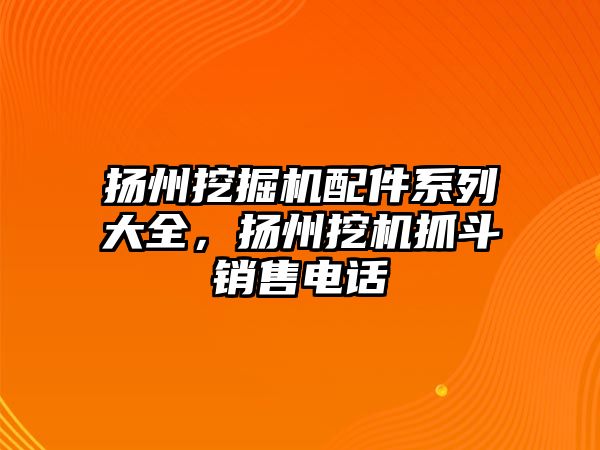 扬州挖掘机配件系列大全，扬州挖机抓斗销售电话